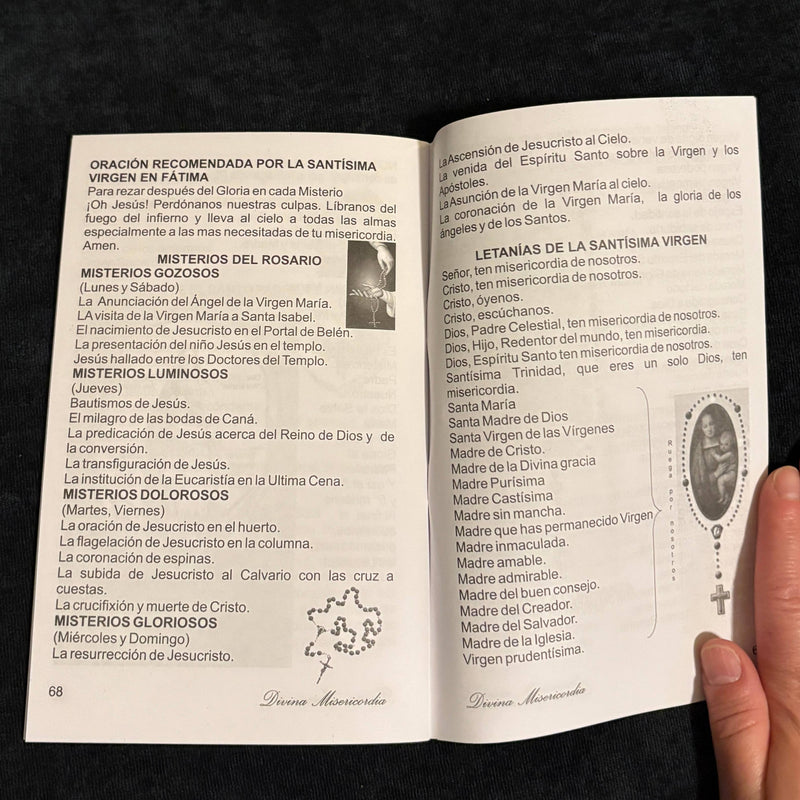 ORACIÓN RECOMENDADA POR LA SANTÍSIMA VIRGEN EN FÁTIMA
Para rezar después del Gloria en cada Misterio
¡Oh Jesús! Perdónanos nuestras culpas. Líbranos del fuego del infierno y lleva al cielo a todas las almas especialmente a las mas necesitadas de tu misericordia. Amen.

MISTERIOS DEL ROSARIO
MISTERIOS GOZOSOS
(Lunes y Sábado)
La Anunciación del Ángel de la Virgen María.
LA visita de la Virgen María a Santa Isabel.
El nacimiento de Jesucristo en el Portal de Belén.
La presentación del niño Jesús en el templo.
Jesús hallado entre los Doctores del Templo.
MISTERIOS LUMINOSOS
(Jueves)
Bautismos de Jesús.
El milagro de las bodas de Caná.
La predicación de Jesús acerca del Reino de Dios y de la conversión.
La transfiguración de Jesús.
La institución de la Eucaristía en la Ultima Cena.
MISTERIOS DOLOROSOS
(Martes, Viernes)
La oración de Jesucristo en el huerto.
La flagelación de Jesucristo en la columna.
La coronación de espinas.
La subida de Jesucristo al Calvario con las cruz a cuestas.
La crucifixión y muerte de Cristo.
MISTERIOS GLORIOSOS
(Miércoles y Domingo)
La resurrección de Jesucristo.

68 Divina Misericordia

La Ascensión de Jesucristo al Cielo.
La venida del Espíritu Santo sobre la Virgen y los Apóstoles.
La Asunción de la Virgen María al cielo.
La coronación de la Virgen María, la gloria de los ángeles y de los Santos.

LETANÍAS DE LA SANTÍSIMA VIRGEN
Señor, ten misericordia de nosotros.
Cristo, ten misericordia de nosotros.
Cristo, óyenos.
Cristo, escúchanos.
Dios, Padre Celestial, ten misericordia de nosotros.
Dios, Hijo, Redentor del mundo, ten misericordia.
Dios, Espíritu Santo ten misericordia de nosotros.
Santísima Trinidad, que eres un solo Dios, ten misericordia.
Santa María
Santa Madre de Dios
Santa Virgen de las Vírgenes
Madre de Cristo.
Madre de la Divina gracia
Madre Purísima
Madre Castísima
Madre sin mancha.
Madre que has permanecido Virgen
Madre inmaculada.
Madre amable.
Madre admirable.
Madre del buen consejo.
Madre del Creador.
Madre del Salvador.
Madre de la Iglesia.
Virgen prudentísima.

Ruega por nosotros

Divina Misericordia